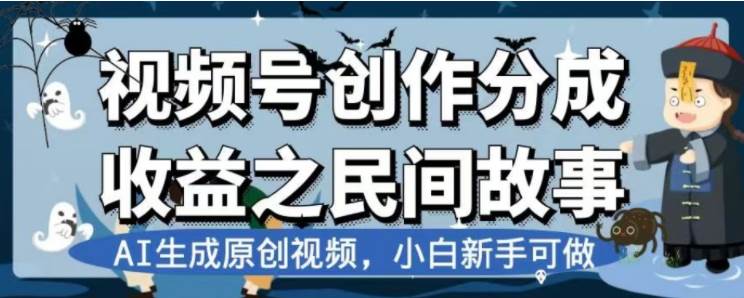 视频号创作分成
收益之民间故事

AI生成原创视频，小白新手可做